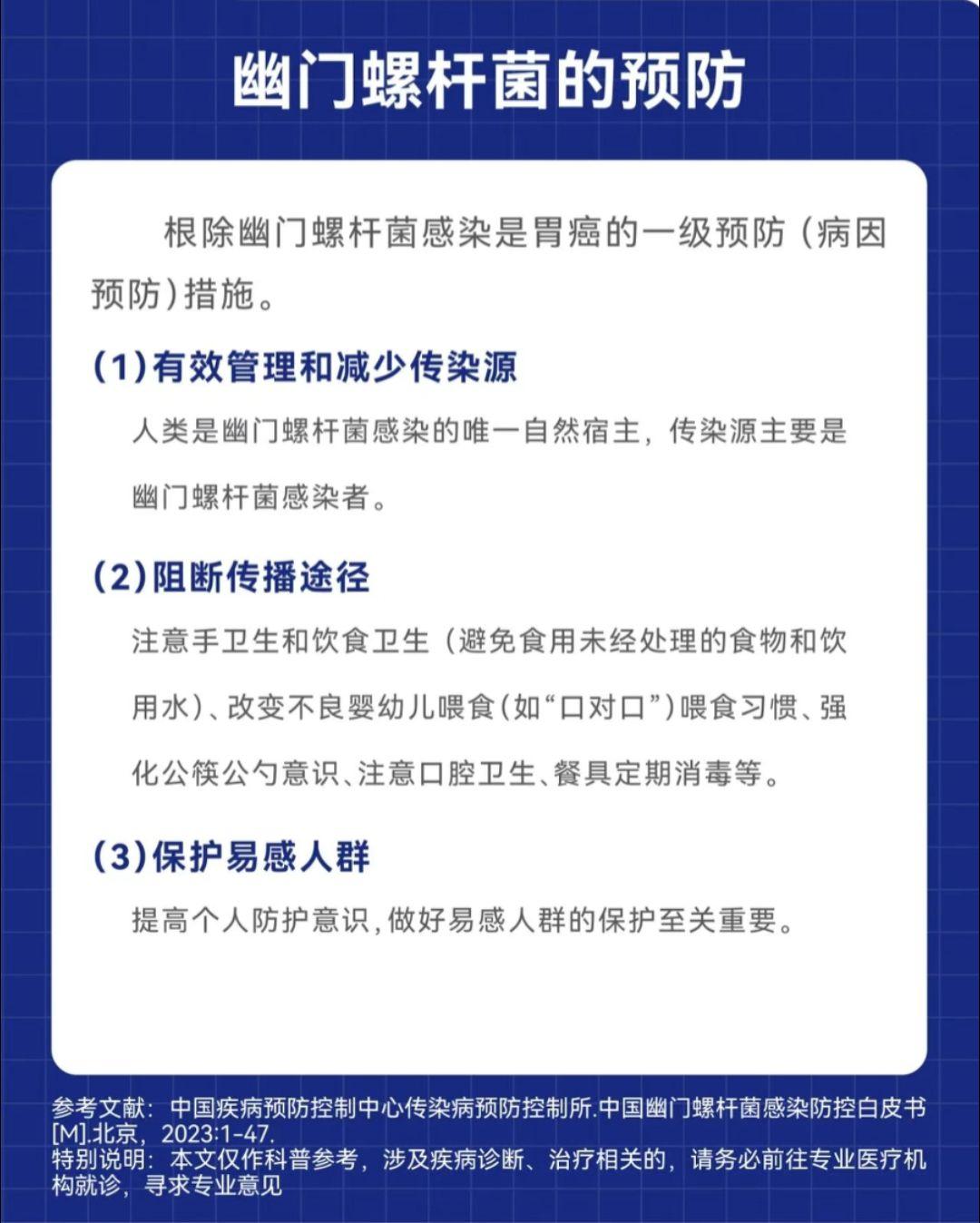 幽门螺杆菌的预防

根除幽门螺杆菌感染是胃癌的一级预防（病因预防）措施。

(1)有效管理和减少传染源

人类是幽门螺杆菌感染的唯一自然宿主，传染源主要是幽门螺杆菌感染者。

(2)阻断传播途径

注意手卫生和饮食卫生（避免食用未经处理的食物和饮用水）、改变不良婴幼儿喂食(如“口对口”)喂食习惯、强化公筷公勺意识、注意口腔卫生、餐具定期消毒等。

(3)保护易感人群

提高个人防护意识，做好易感人群的保护至关重要。

参考文献：中国疾病预防控制中心传染病预防控制所.中国幽门螺杆菌感染防控白皮书[M].北京，2023:1-47.
特别说明：本文仅作科普参考，涉及疾病诊断、治疗相关的，请务必前往专业医疗机构就诊，寻求专业意见